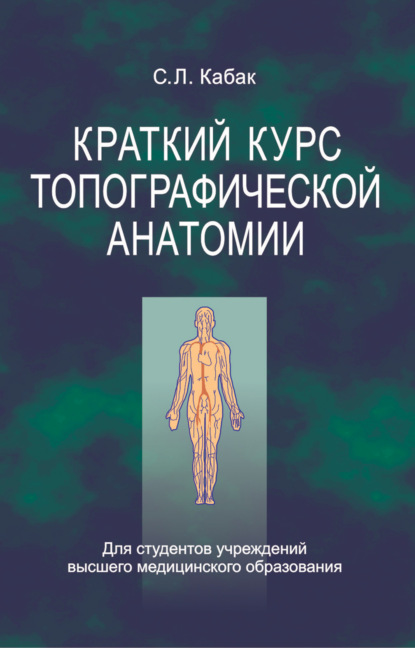 С.Л. Кабак

КРАТКИЙ КУРС ТОПОГРАФИЧЕСКОЙ АНАТОМИИ

Для студентов учреждений высшего медицинского образования